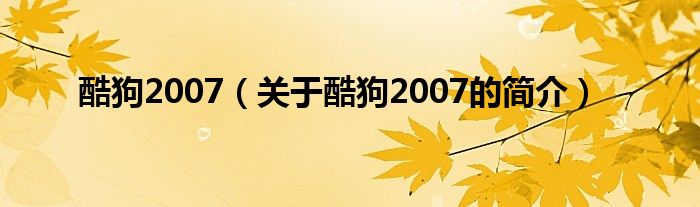 酷狗2007（关于酷狗2007的简介）